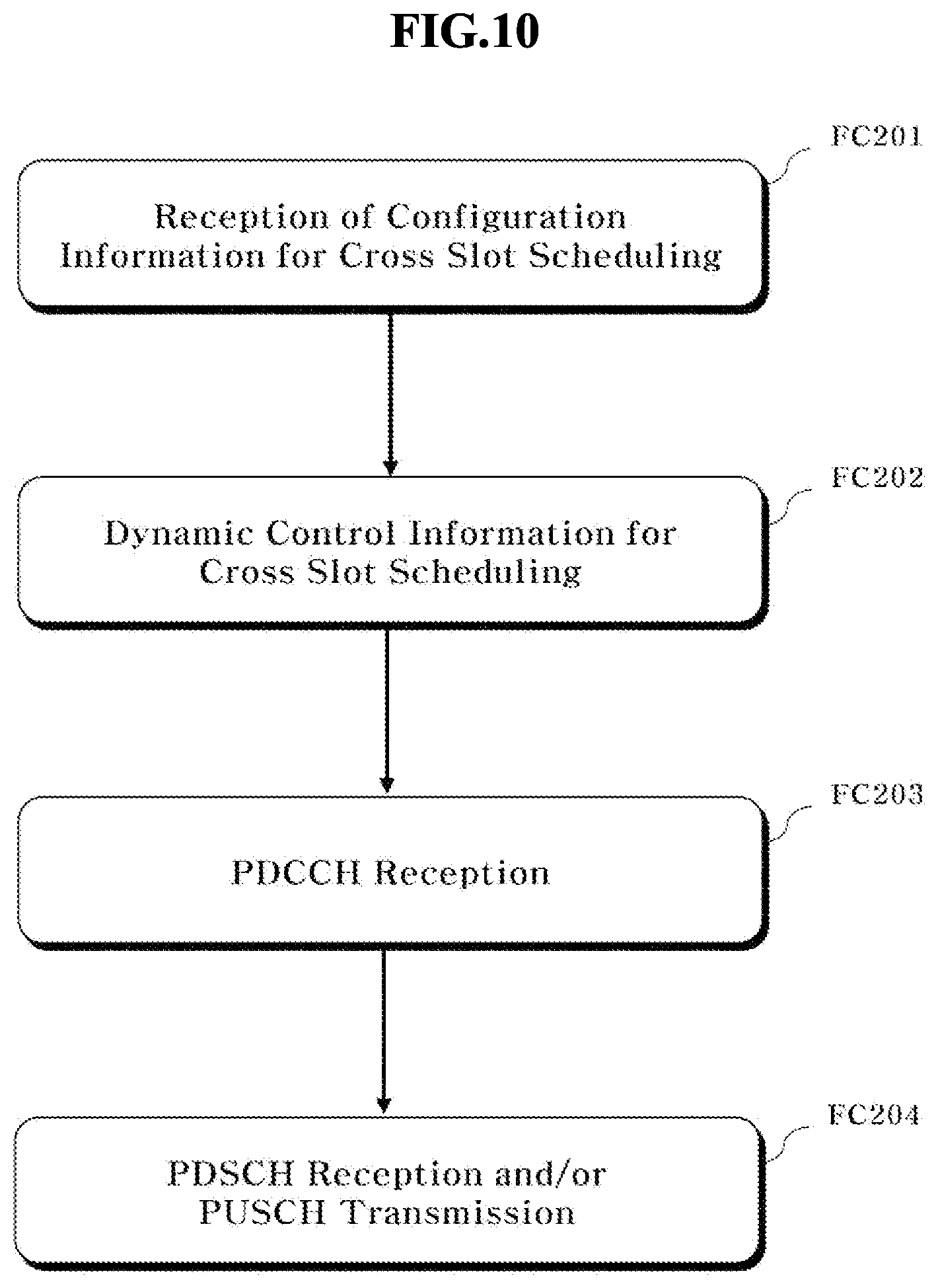 FIG.10

FC201

Reception of Configuration Information for Cross Slot Scheduling

FC202

Dynamic Control Information for Cross Slot Scheduling

FC203

PDCCH Reception

FC204

PDSCH Reception and/or PUSCH Transmission